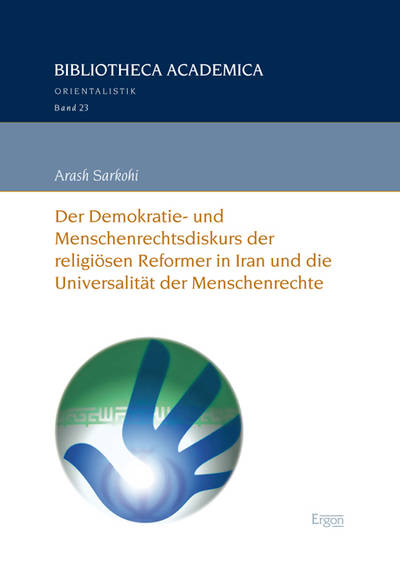 BIBLIOTHECA ACADEMICA

ORIENTALISTIK

Band 23

Arash Sarkohi

Der Demokratie- und Menschenrechtsdiskurs der religiösen Reformer in Iran und die Universalität der Menschenrechte

Ergon